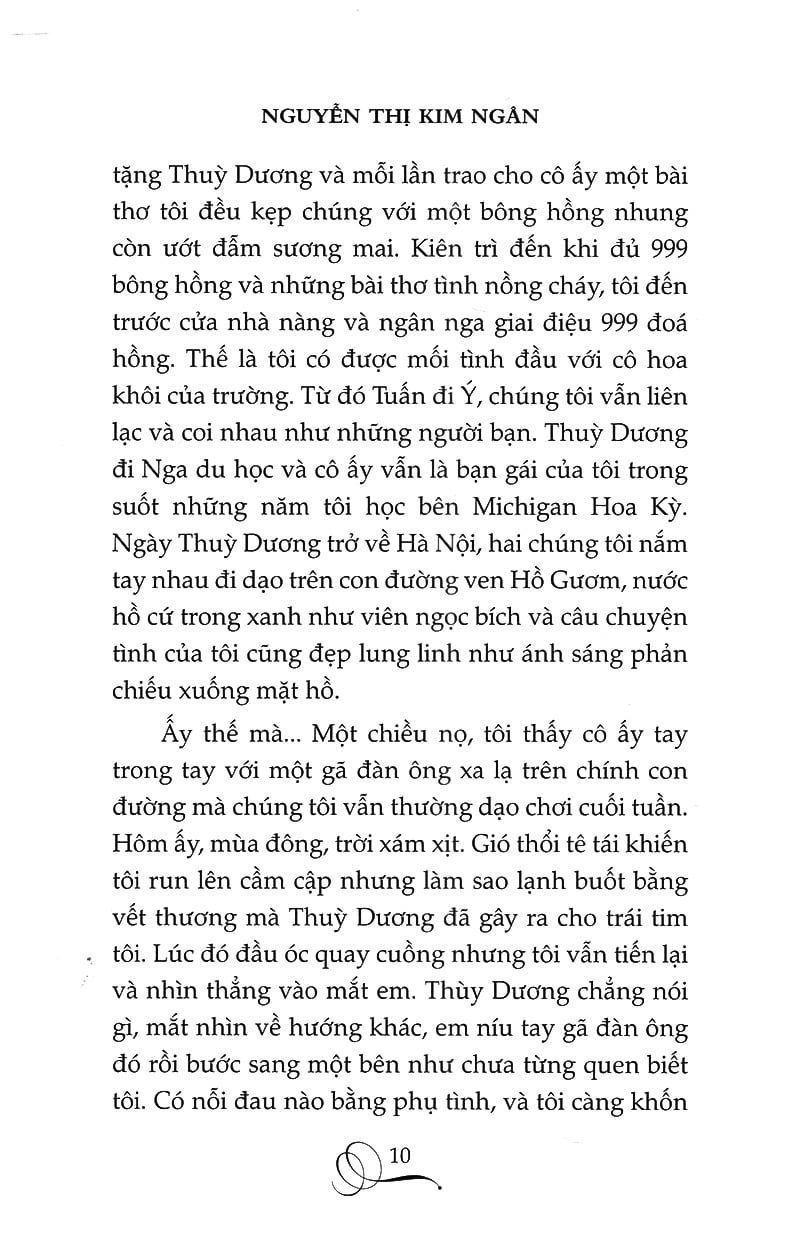 NGUYỄN THỊ KIM NGÂN

tặng Thuỳ Dương và mỗi lần trao cho cô ấy một bài thơ tôi đều kẹp chúng với một bông hồng nhung còn ướt đẫm sương mai. Kiên trì đến khi đủ 999 bông hồng và những bài thơ tình nồng cháy, tôi đến trước cửa nhà nàng và ngân nga giai điệu 999 đoá hồng. Thế là tôi có được mối tình đầu với cô hoa khôi của trường. Từ đó Tuấn đi Ý, chúng tôi vẫn liên lạc và coi nhau như những người bạn. Thuỳ Dương đi Nga du học và cô ấy vẫn là bạn gái của tôi trong suốt những năm tôi học bên Michigan Hoa Kỳ. Ngày Thuỳ Dương trở về Hà Nội, hai chúng tôi nắm tay nhau đi dạo trên con đường ven Hồ Gươm, nước hồ cứ trong xanh như viên ngọc bích và câu chuyện tình của tôi cũng đẹp lung linh như ánh sáng phản chiếu xuống mặt hồ.

Ấy thế mà... Một chiều nọ, tôi thấy cô ấy tay trong tay với một gã đàn ông xa lạ trên chính con đường mà chúng tôi vẫn thường dạo chơi cuối tuần. Hôm ấy, mùa đông, trời xám xịt. Gió thổi tê tái khiến tôi run lên cầm cập nhưng làm sao lạnh buốt bằng vết thương mà Thuỳ Dương đã gây ra cho trái tim tôi. Lúc đó đầu óc quay cuồng nhưng tôi vẫn tiến lại và nhìn thẳng vào mắt em. Thùy Dương chẳng nói gì, mắt nhìn về hướng khác, em níu tay gã đàn ông đó rồi bước sang một bên như chưa từng quen biết tôi. Có nỗi đau nào bằng phụ tình, và tôi càng khốn

10